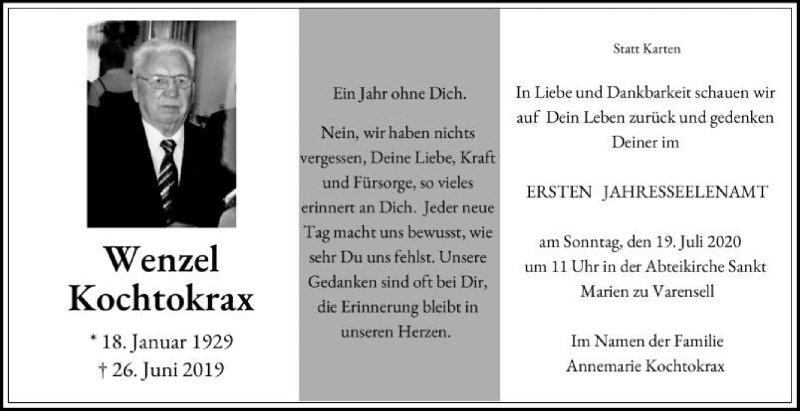 Wenzel Kochtokrax

* 18. Januar 1929
† 26. Juni 2019

Ein Jahr ohne Dich.

Nein, wir haben nichts vergessen, Deine Liebe, Kraft und Fürsorge, so vieles erinnert an Dich. Jeder neue Tag macht uns bewusst, wie sehr Du uns fehlst. Unsere Gedanken sind oft bei Dir, die Erinnerung bleibt in unseren Herzen.

Statt Karten

In Liebe und Dankbarkeit schauen wir auf Dein Leben zurück und gedenken Deiner im

ERSTEN JAHRESSEELENAMT

am Sonntag, den 19. Juli 2020 um 11 Uhr in der Abteikirche Sankt Marien zu Varensell

Im Namen der Familie
Annemarie Kochtokrax